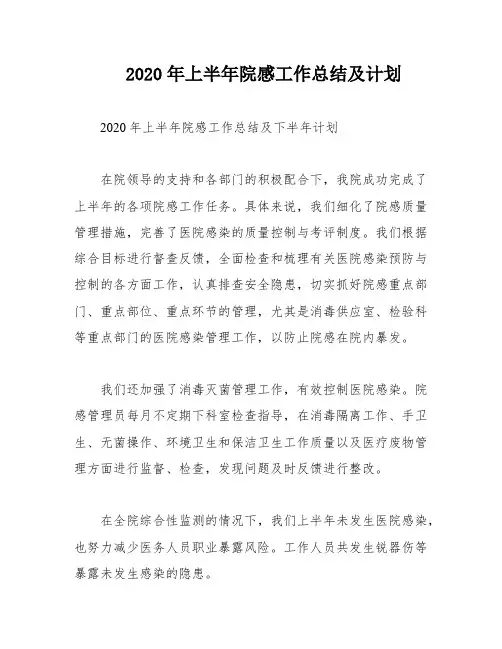 2020 年上半年院感工作总结及计划

2020 年上半年院感工作总结及下半年计划

在院领导的支持和各部门的积极配合下，我院成功完成了上半年的各项院感工作任务。具体来说，我们细化了院感质量管理措施，完善了医院感染的质量控制与考评制度。我们根据综合目标进行督查反馈，全面检查和梳理有关医院感染预防与控制的各方面工作，认真排查安全隐患，切实抓好院感重点部门、重点部位、重点环节的管理，尤其是消毒供应室、检验科等重点部门的医院感染管理工作，以防止院感在院内暴发。

我们还加强了消毒灭菌管理工作，有效控制医院感染。院感管理员每月不定期下科室检查指导，在消毒隔离工作、手卫生、无菌操作、环境卫生和保洁卫生工作质量以及医疗废物管理方面进行监督、检查，发现问题及时反馈进行整改。

在全院综合性监测的情况下，我们上半年未发生医院感染，也努力减少医务人员职业暴露风险。工作人员共发生锐器伤等暴露未发生感染的隐患。